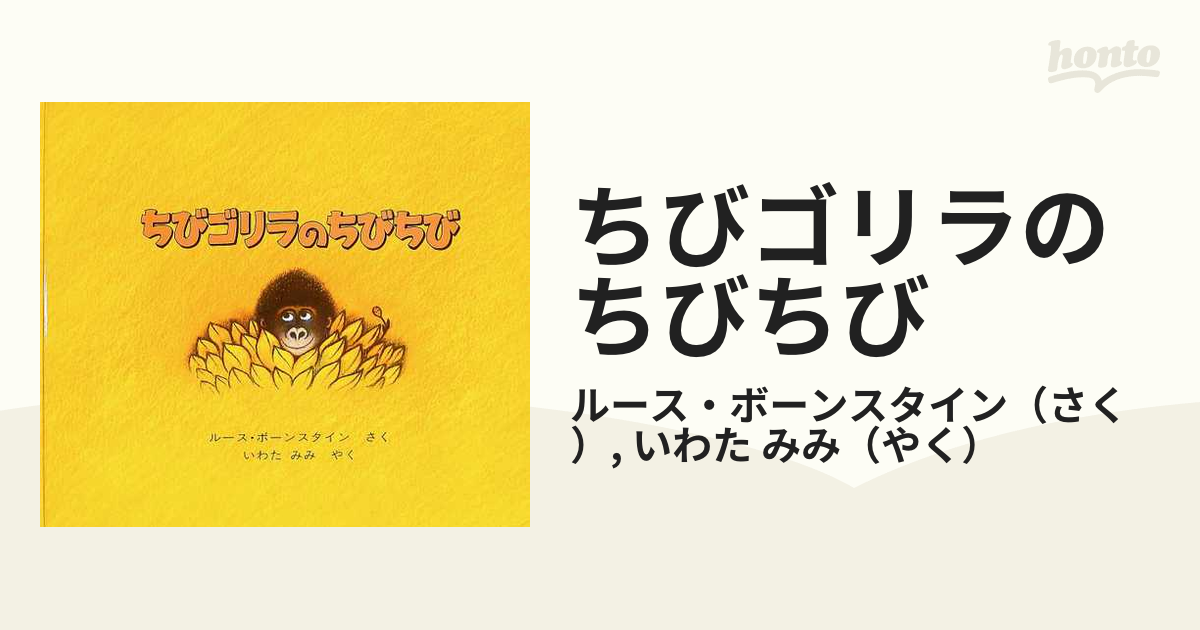 honto

ちびゴリラのちびちび

ルース・ボーンスタイン さく
いわた みみ やく

ちびゴリラのちびちび

ルース・ボーンスタイン（さく）, いわた みみ（やく）